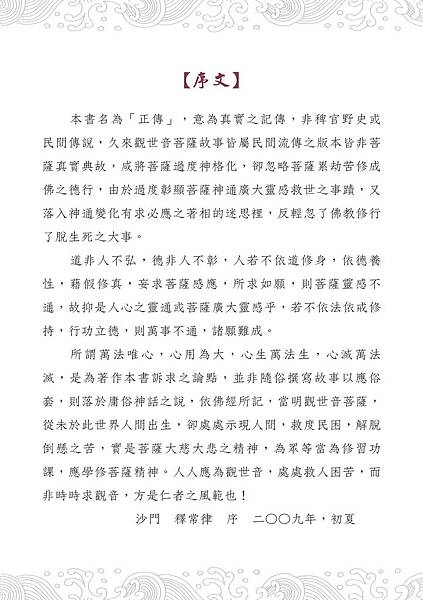 【序文】

本書名為「正傳」，意為真實之記傳，非稗官野史或民間傳說，久來觀世音菩薩故事皆屬民間流傳之版本皆非菩薩真實典故，咸將菩薩過度神格化，卻忽略菩薩累劫苦修成佛之德行，由於過度彰顯菩薩神通廣大靈感救世之事蹟，又落入神通變化有求必應之著相的迷思裡，反輕忽了佛教修行了脫生死之大事。

道非人不弘，德非人不彰，人若不依道修身，依德養性，藉假修真，妄求菩薩感應，所求如願，則菩薩靈感不通，故抑是人心之靈通或菩薩廣大靈感乎，若不依法依戒修持，行功立德，則萬事不通，諸願難成。

所謂萬法唯心，心用為大，心生萬法生，心滅萬法滅，是為著作本書訴求之論點，並非隨俗撰寫故事以應俗套，則落於庸俗神話之說，依佛經所記，當明觀世音菩薩，從未於此世界人間出生，卻處處示現人間，救度民困，解脫倒懸之苦，實是菩薩大慈大悲之精神，為眾等當為修習功課，應學修菩薩精神。人人應為觀世音，處處救人困苦，而非時時求觀音，方是仁者之風範也！

沙門　釋常律　序　二〇〇九年，初夏